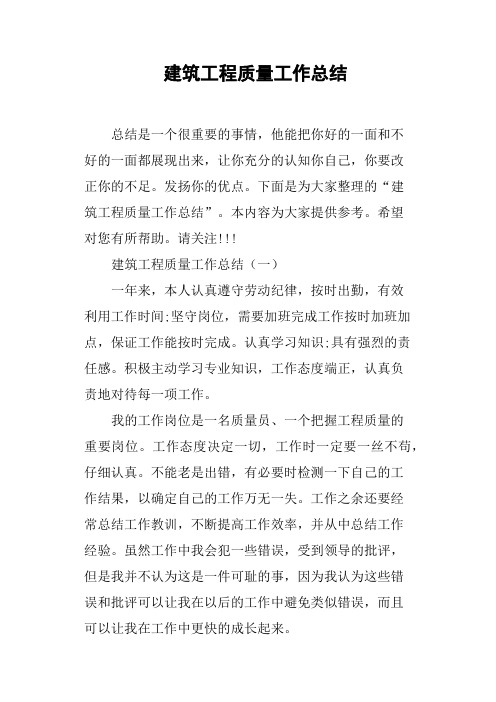 建筑工程质量工作总结

总结是一个很重要的事情，他能把你好的一面和不好的一面都展现出来，让你充分的认知你自己，你要改正你的不足。发扬你的优点。下面是为大家整理的“建筑工程质量工作总结”。本内容为大家提供参考。希望对您有所帮助。请关注!!!

建筑工程质量工作总结（一）

一年来，本人认真遵守劳动纪律，按时出勤，有效利用工作时间;坚守岗位，需要加班完成工作按时加班加点，保证工作能按时完成。认真学习知识;具有强烈的责任感。积极主动学习专业知识，工作态度端正，认真负责地对待每一项工作。

我的工作岗位是一名质量员、一个把握工程质量的重要岗位。工作态度决定一切，工作时一定要一丝不苟，仔细认真。不能老是出错，有必要时检测一下自己的工作结果，以确定自己的工作万无一失。工作之余还要经常总结工作教训，不断提高工作效率，并从中总结工作经验。虽然工作中我会犯一些错误，受到领导的批评，但是我并不认为这是一件可耻的事，因为我认为这些错误和批评可以让我在以后的工作中避免类似错误，而且可以让我在工作中更快的成长起来。